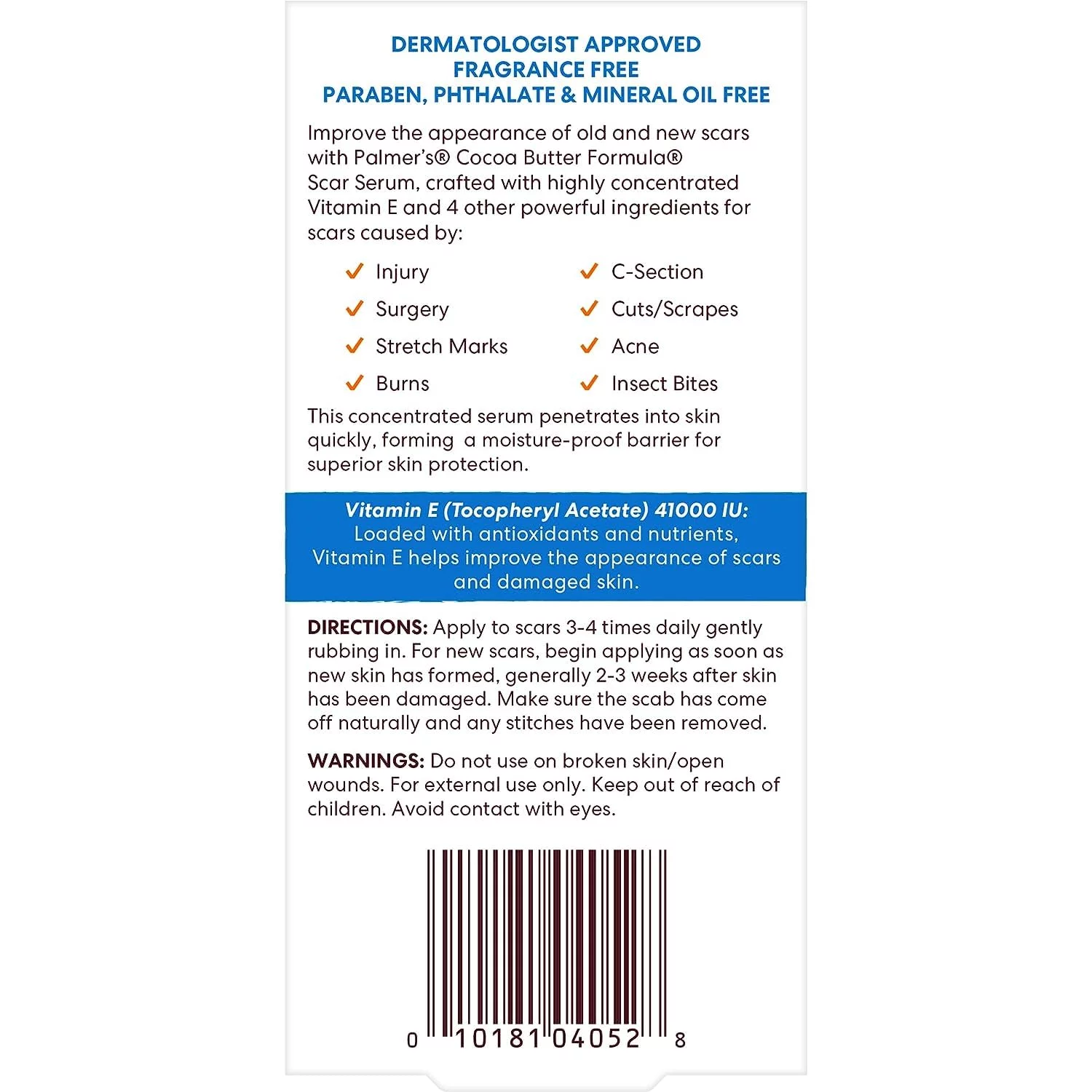 DERMATOLOGIST APPROVED
FRAGRANCE FREE
PARABEN, PHTHALATE & MINERAL OIL FREE

Improve the appearance of old and new scars with Palmer's® Cocoa Butter Formula® Scar Serum, crafted with highly concentrated Vitamin E and 4 other powerful ingredients for scars caused by:

✓ Injury
✓ Surgery
✓ Stretch Marks
✓ Burns

✓ C-Section
✓ Cuts/Scrapes
✓ Acne
✓ Insect Bites

This concentrated serum penetrates into skin quickly, forming a moisture-proof barrier for superior skin protection.

Vitamin E (Tocopheryl Acetate) 41000 IU: Loaded with antioxidants and nutrients, Vitamin E helps improve the appearance of scars and damaged skin.

DIRECTIONS: Apply to scars 3-4 times daily gently rubbing in. For new scars, begin applying as soon as new skin has formed, generally 2-3 weeks after skin has been damaged. Make sure the scab has come off naturally and any stitches have been removed.

WARNINGS: Do not use on broken skin/open wounds. For external use only. Keep out of reach of children. Avoid contact with eyes.

0 10181 04052 8